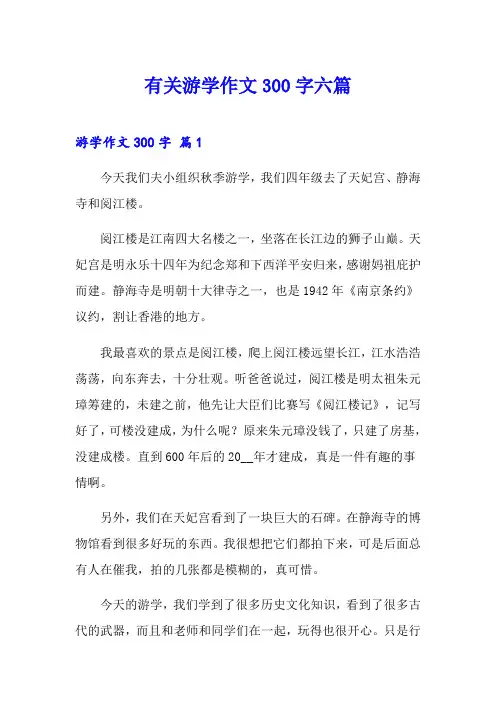 有关游学作文 300 字六篇

游学作文 300 字 篇 1

今天我们夫小组织秋季游学，我们四年级去了天妃宫、静海寺和阅江楼。

阅江楼是江南四大名楼之一，坐落在长江边的狮子山巅。天妃宫是明永乐十四年为纪念郑和下西洋平安归来，感谢妈祖庇护而建。静海寺是明朝十大律寺之一，也是 1942 年《南京条约》议约，割让香港的地方。

我最喜欢的景点是阅江楼，爬上阅江楼远望长江，江水浩浩荡荡，向东奔去，十分壮观。听爸爸说过，阅江楼是明太祖朱元璋筹建的，未建之前，他先让大臣们比赛写《阅江楼记》，记写好了，可楼没建成，为什么呢？原来朱元璋没钱了，只建了房基，没建成楼。直到 600 年后的 20__年才建成，真是一件有趣的事情啊。

另外，我们在天妃宫看到了一块巨大的石碑。在静海寺的博物馆看到很多好玩的东西。我很想把它们都拍下来，可是后面总有人在催我，拍的几张都是模糊的，真可惜。

今天的游学，我们学到了很多历史文化知识，看到了很多古代的武器，而且和老师和同学们在一起，玩得也很开心。只是行